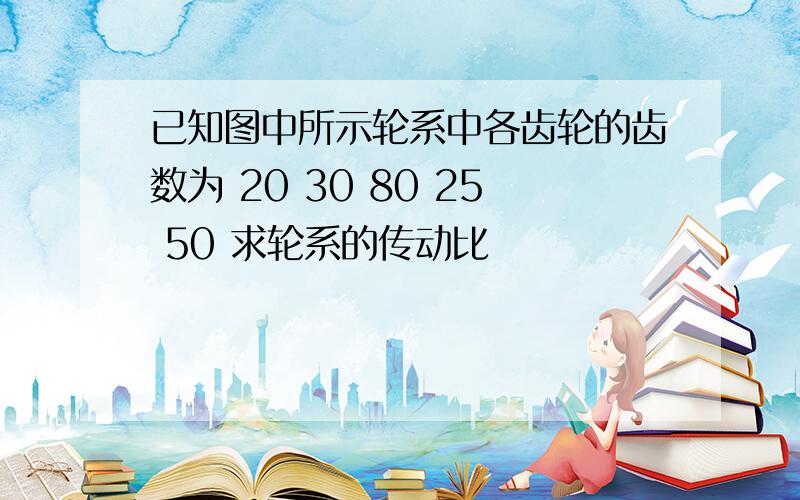 已知图中所示轮系中各齿轮的齿数为 20 30 80 25 50 求轮系的传动比